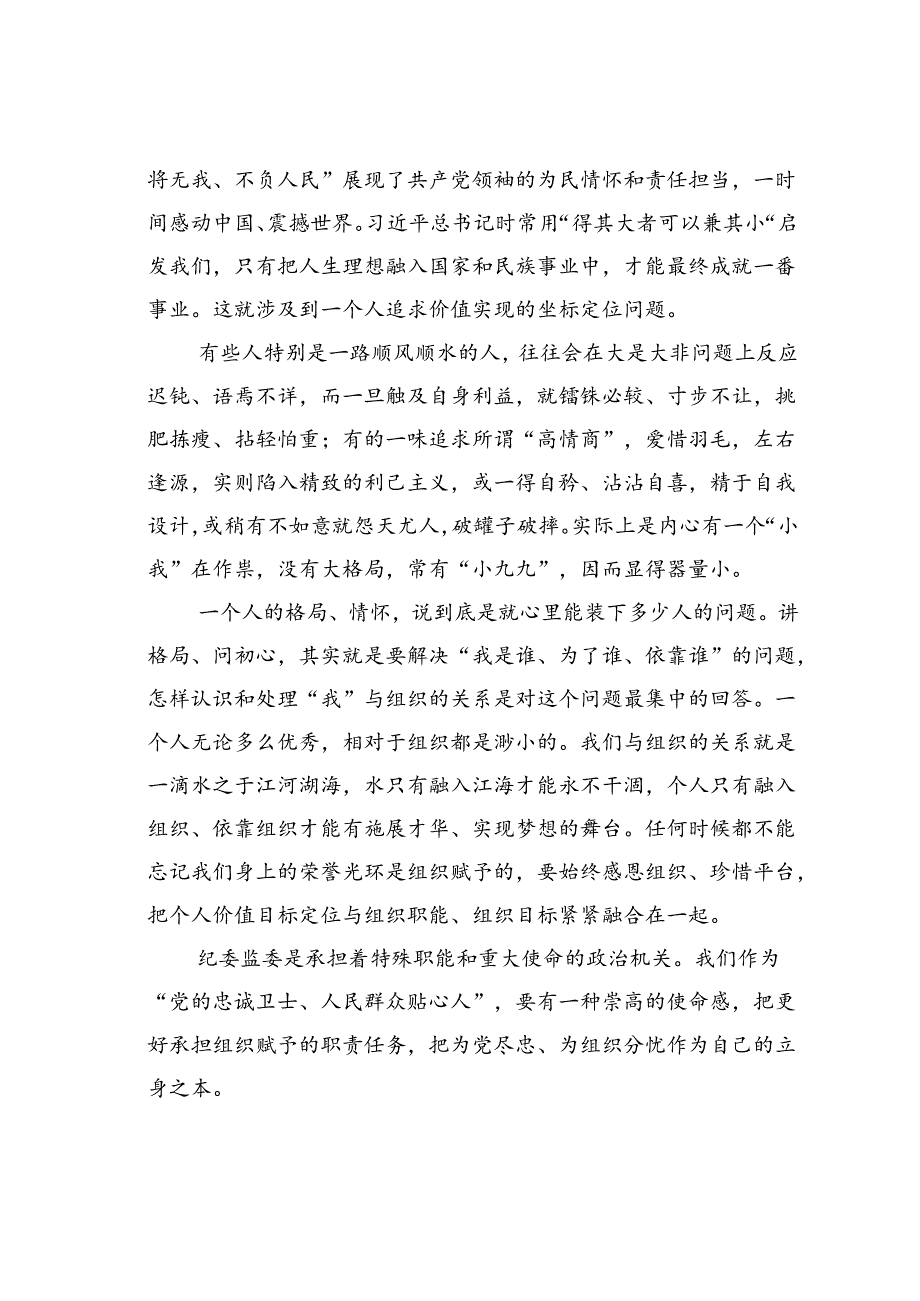 将无我、不负人民”展现了共产党领袖的为民情怀和责任担当，一时间感动中国、震撼世界。习近平总书记时常用“得其大者可以兼其小“启发我们，只有把人生理想融入国家和民族事业中，才能最终成就一番事业。这就涉及到一个人追求价值实现的坐标定位问题。

有些人特别是一路顺风顺水的人，往往会在大是大非问题上反应迟钝、语焉不详，而一旦触及自身利益，就锱铢必较、寸步不让，挑肥拣瘦、拈轻怕重；有的一味追求所谓“高情商”，爱惜羽毛，左右逢源，实则陷入精致的利己主义，或一得自矜、沾沾自喜，精于自我设计，或稍有不如意就怨天尤人，破罐子破摔。实际上是内心有一个“小我”在作祟，没有大格局，常有“小九九”，因而显得器量小。

一个人的格局、情怀，说到底是就心里能装下多少人的问题。讲格局、问初心，其实就是要解决“我是谁、为了谁、依靠谁”的问题，怎样认识和处理“我”与组织的关系是对这个问题最集中的回答。一个人无论多么优秀，相对于组织都是渺小的。我们与组织的关系就是一滴水之于江河湖海，水只有融入江海才能永不干涸，个人只有融入组织、依靠组织才能有施展才华、实现梦想的舞台。任何时候都不能忘记我们身上的荣誉光环是组织赋予的，要始终感恩组织、珍惜平台，把个人价值目标定位与组织职能、组织目标紧紧融合在一起。

纪委监委是承担着特殊职能和重大使命的政治机关。我们作为“党的忠诚卫士、人民群众贴心人”，要有一种崇高的使命感，把更好承担组织赋予的职责任务，把为党尽忠、为组织分忧作为自己的立身之本。